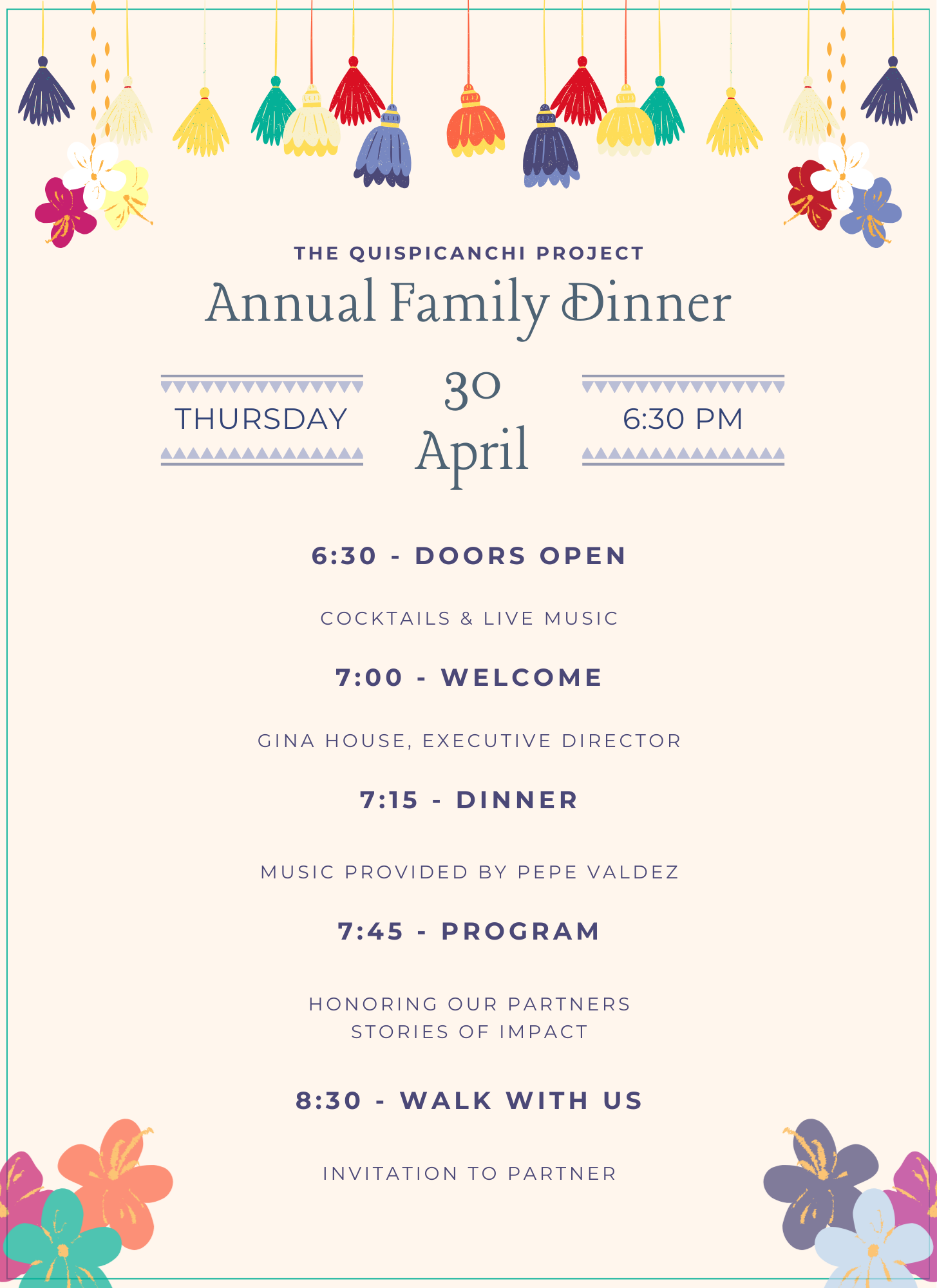 THE QUISPICANCHI PROJECT

Annual Family Đinner

THURSDAY

30 April

6:30 PM

6:30 - DOORS OPEN

COCKTAILS & LIVE MUSIC

7:00 - WELCOME

GINA HOUSE, EXECUTIVE DIRECTOR

7:15 - DINNER

MUSIC PROVIDED BY PEPE VALDEZ

7:45 - PROGRAM

HONORING OUR PARTNERS
STORIES OF IMPACT

8:30 - WALK WITH US

INVITATION TO PARTNER